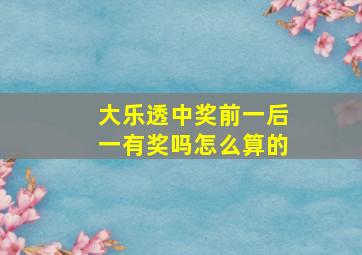 大乐透中奖前一后一有奖吗怎么算的